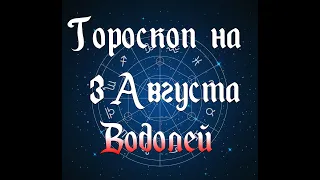 Гороскоп на
3 Августа
Водолей